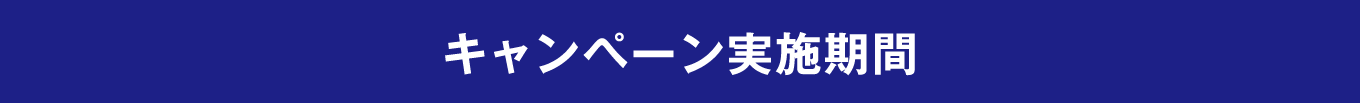 キャンペーン実施期間